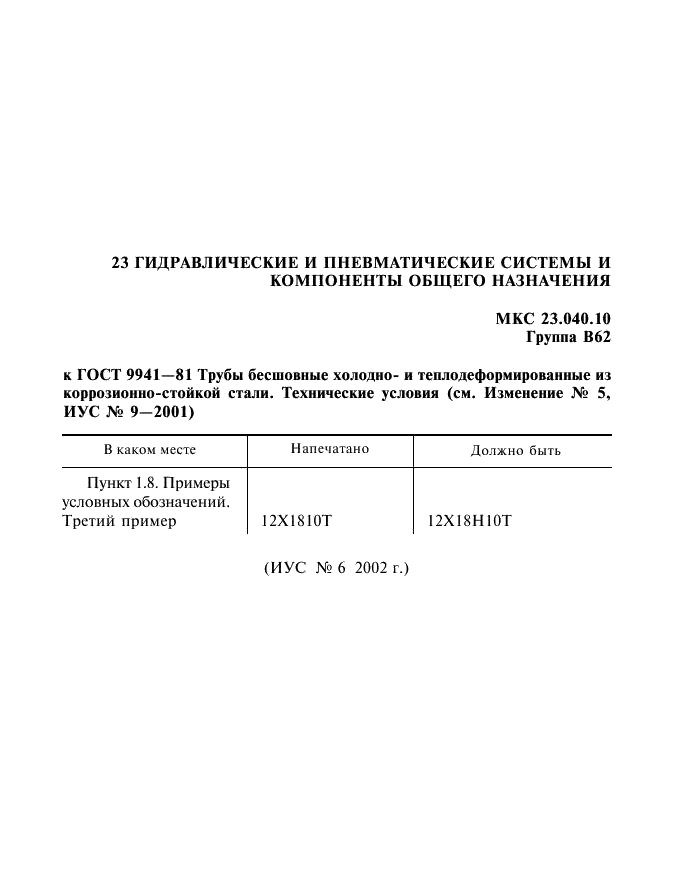 23 ГИДРАВЛИЧЕСКИЕ И ПНЕВМАТИЧЕСКИЕ СИСТЕМЫ И КОМПОНЕНТЫ ОБЩЕГО НАЗНАЧЕНИЯ

МКС 23.040.10
Группа В62

к ГОСТ 9941—81 Трубы бесшовные холодно- и теплодеформированные из коррозионно-стойкой стали. Технические условия (см. Изменение № 5, ИУС № 9—2001)

| В каком месте | Напечатано | Должно быть |
|---|---|---|
| Пункт 1.8. Примеры условных обозначений. Третий пример | 12Х1810Т | 12Х18Н10Т |

(ИУС № 6 2002 г.)